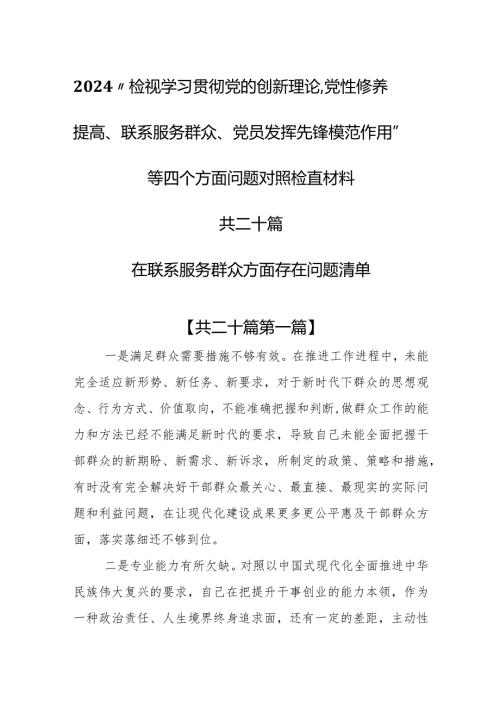 2024〃检视学习贯彻党的创新理论,党性修养提高、联系服务群众、党员发挥先锋模范作用”等四个方面问题对照检直材料

共二十篇

在联系服务群众方面存在问题清单

【共二十篇第一篇】

一是满足群众需要措施不够有效。在推进工作进程中，未能完全适应新形势、新任务、新要求，对于新时代下群众的思想观念、行为方式、价值取向，不能准确把握和判断,做群众工作的能力和方法已经不能满足新时代的要求，导致自己未能全面把握干部群众的新期盼、新需求、新诉求，所制定的政策、策略和措施，有时没有完全解决好干部群众最关心、最直接、最现实的实际问题和利益问题，在让现代化建设成果更多更公平惠及干部群众方面，落实落细还不够到位。

二是专业能力有所欠缺。对照以中国式现代化全面推进中华民族伟大复兴的要求，自己在把提升干事创业的能力本领，作为一种政治责任、人生境界终身追求面，还有一定的差距，主动性